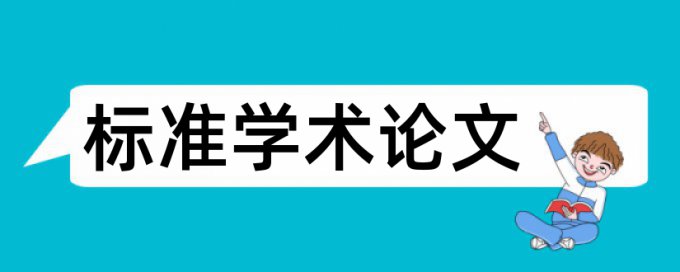 标准学术论文